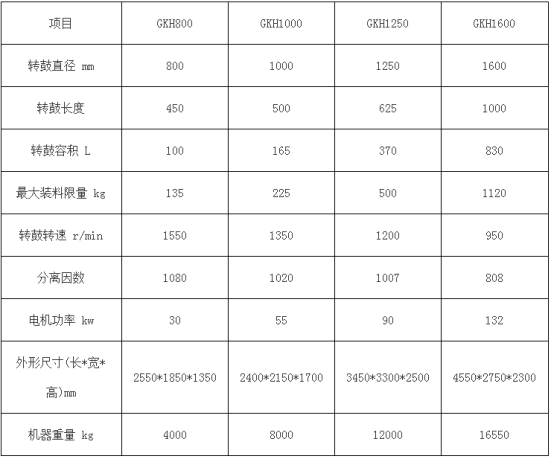 | 项目 | GKH800 | GKH1000 | GKH1250 | GKH1600 |
|---|---|---|---|---|
| 转鼓直径 mm | 800 | 1000 | 1250 | 1600 |
| 转鼓长度 | 450 | 500 | 625 | 1000 |
| 转鼓容积 L | 100 | 165 | 370 | 830 |
| 最大装料限量 kg | 135 | 225 | 500 | 1120 |
| 转鼓转速 r/min | 1550 | 1350 | 1200 | 950 |
| 分离因数 | 1080 | 1020 | 1007 | 808 |
| 电机功率 kw | 30 | 55 | 90 | 132 |
| 外形尺寸(长*宽*高)mm | 2550*1850*1350 | 2400*2150*1700 | 3450*3300*2500 | 4550*2750*2300 |
| 机器重量 kg | 4000 | 8000 | 12000 | 16550 |